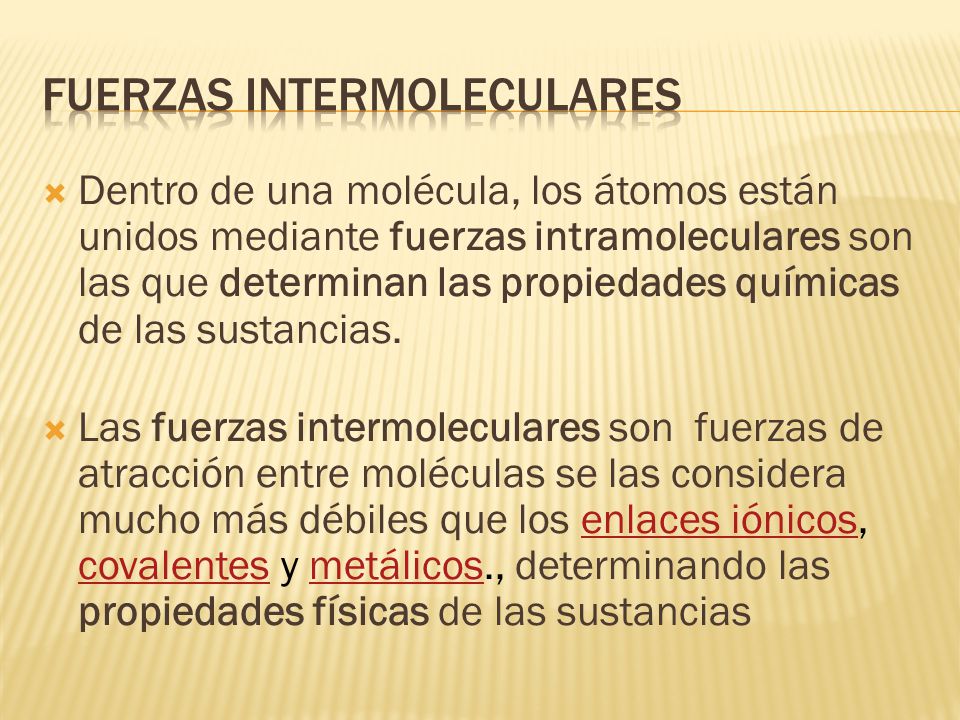 FUERZAS INTERMOLECULARES

Dentro de una molécula, los átomos están unidos mediante fuerzas intramoleculares son las que determinan las propiedades químicas de las sustancias.

Las fuerzas intermoleculares son fuerzas de atracción entre moléculas se las considera mucho más débiles que los enlaces iónicos, covalentes y metálicos., determinando las propiedades físicas de las sustancias